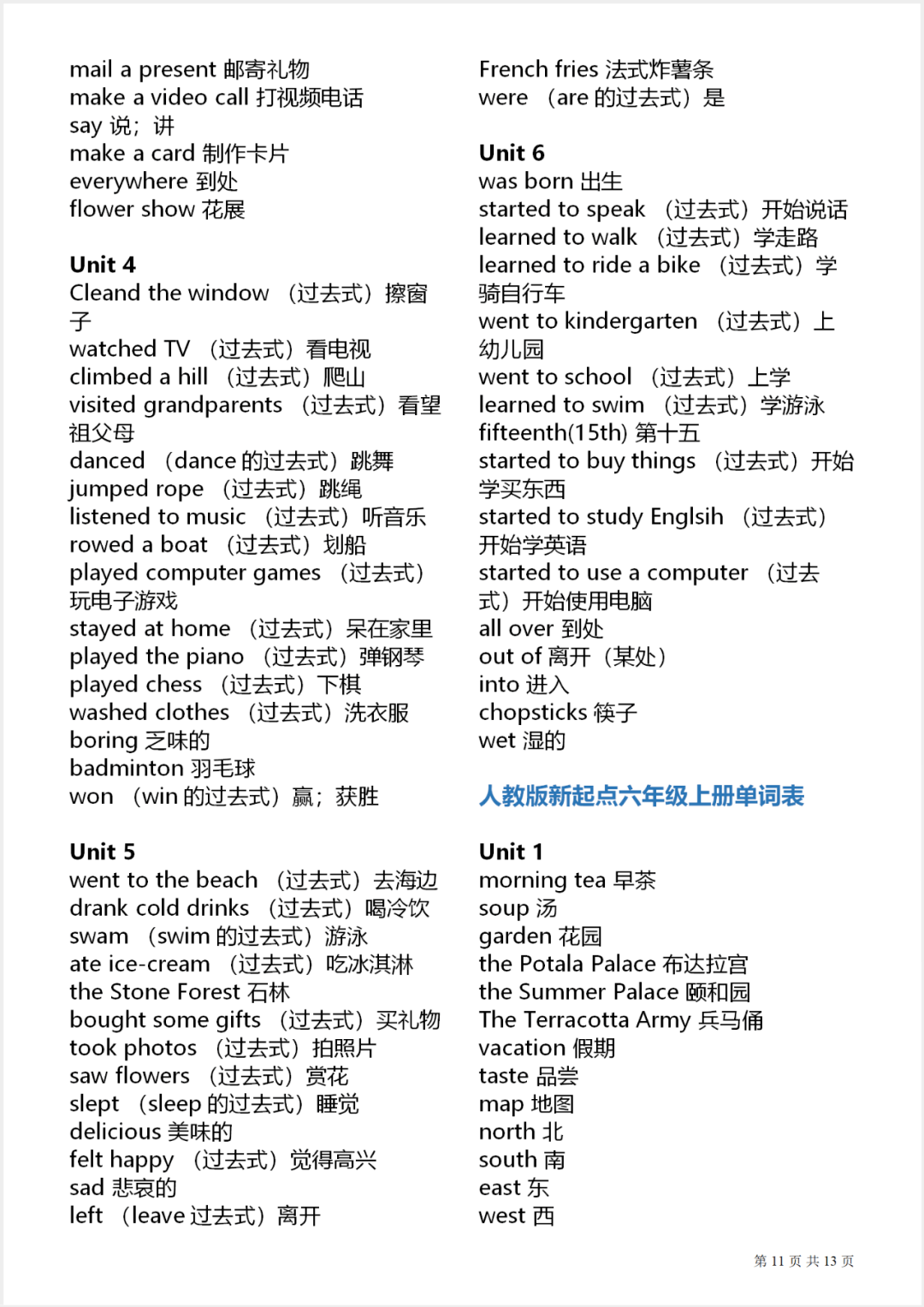 mail a present 邮寄礼物
make a video call 打视频电话
say 说；讲
make a card 制作卡片
everywhere 到处
flower show 花展

Unit 4
Cleand the window （过去式）擦窗子
watched TV （过去式）看电视
climbed a hill （过去式）爬山
visited grandparents （过去式）看望祖父母
danced （dance 的过去式）跳舞
jumped rope （过去式）跳绳
listened to music （过去式）听音乐
rowed a boat （过去式）划船
played computer games （过去式）玩电子游戏
stayed at home （过去式）呆在家里
played the piano （过去式）弹钢琴
played chess （过去式）下棋
washed clothes （过去式）洗衣服
boring 乏味的
badminton 羽毛球
won （win 的过去式）赢；获胜

Unit 5
went to the beach （过去式）去海边
drank cold drinks （过去式）喝冷饮
swam （swim 的过去式）游泳
ate ice-cream （过去式）吃冰淇淋
the Stone Forest 石林
bought some gifts （过去式）买礼物
took photos （过去式）拍照片
saw flowers （过去式）赏花
slept （sleep 的过去式）睡觉
delicious 美味的
felt happy （过去式）觉得高兴
sad 悲哀的
left （leave 过去式）离开

French fries 法式炸薯条
were （are 的过去式）是

Unit 6
was born 出生
started to speak （过去式）开始说话
learned to walk （过去式）学走路
learned to ride a bike （过去式）学骑自行车
went to kindergarten （过去式）上幼儿园
went to school （过去式）上学
learned to swim （过去式）学游泳
fifteenth(15th) 第十五
started to buy things （过去式）开始学买东西
started to study Englsih （过去式）开始学英语
started to use a computer （过去式）开始使用电脑
all over 到处
out of 离开（某处）
into 进入
chopsticks 筷子
wet 湿的

人教版新起点六年级上册单词表

Unit 1
morning tea 早茶
soup 汤
garden 花园
the Potala Palace 布达拉宫
the Summer Palace 颐和园
The Terracotta Army 兵马俑
vacation 假期
taste 品尝
map 地图
north 北
south 南
east 东
west 西

第 11 页 共 13 页